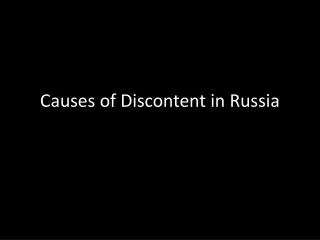 Causes of Discontent in Russia